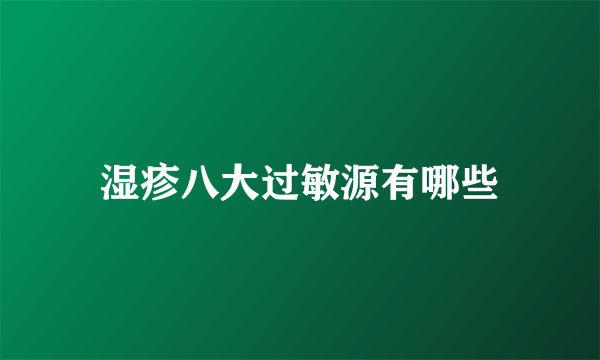 湿疹八大过敏源有哪些